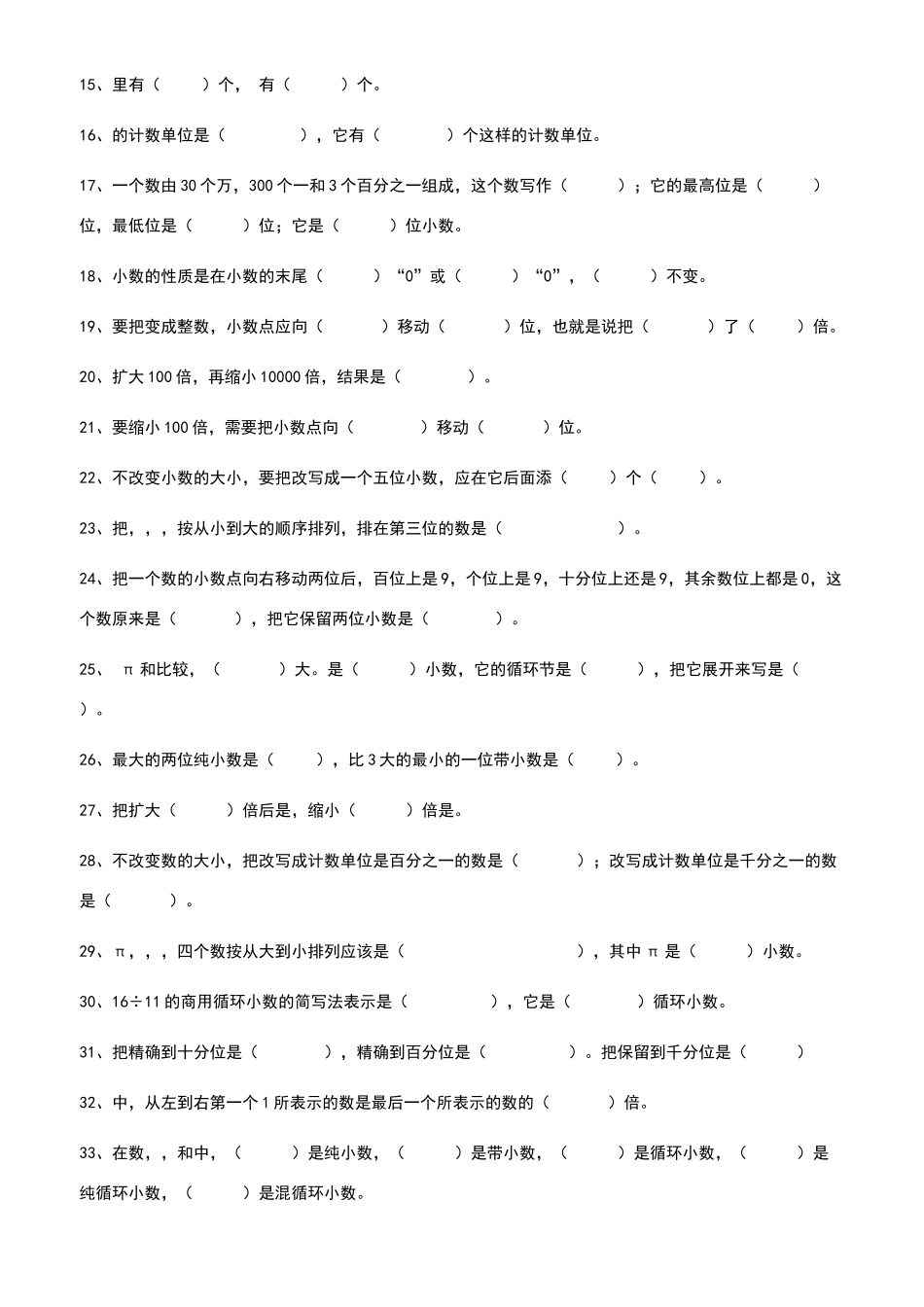 15、里有（ ）个， 有（ ）个。

16、的计数单位是（ ），它有（ ）个这样的计数单位。

17、一个数由30个万，300个一和3个百分之一组成，这个数写作（ ）；它的最高位是（ ）位，最低位是（ ）位；它是（ ）位小数。

18、小数的性质是在小数的末尾（ ）“0”或（ ）“0”，（ ）不变。

19、要把变成整数，小数点应向（ ）移动（ ）位，也就是说把（ ）了（ ）倍。

20、扩大100倍，再缩小10000倍，结果是（ ）。

21、要缩小100倍，需要把小数点向（ ）移动（ ）位。

22、不改变小数的大小，要把改写成一个五位小数，应在它后面添（ ）个（ ）。

23、把，，，按从小到大的顺序排列，排在第三位的数是（ ）。

24、把一个数的小数点向右移动两位后，百位上是9，个位上是9，十分位上还是9，其余数位上都是0，这个数原来是（ ），把它保留两位小数是（ ）。

25、 π和比较，（ ）大。是（ ）小数，它的循环节是（ ），把它展开来写是（ ）。

26、最大的两位纯小数是（ ），比3大的最小的一位带小数是（ ）。

27、把扩大（ ）倍后是，缩小（ ）倍是。

28、不改变数的大小，把改写成计数单位是百分之一的数是（ ）；改写成计数单位是千分之一的数是（ ）。

29、π，，，四个数按从大到小排列应该是（ ），其中π是（ ）小数。

30、16÷11的商用循环小数的简写法表示是（ ），它是（ ）循环小数。

31、把精确到十分位是（ ），精确到百分位是（ ）。把保留到千分位是（ ）

32、中，从左到右第一个1所表示的数是最后一个所表示的数的（ ）倍。

33、在数，，和中，（ ）是纯小数，（ ）是带小数，（ ）是循环小数，（ ）是纯循环小数，（ ）是混循环小数。